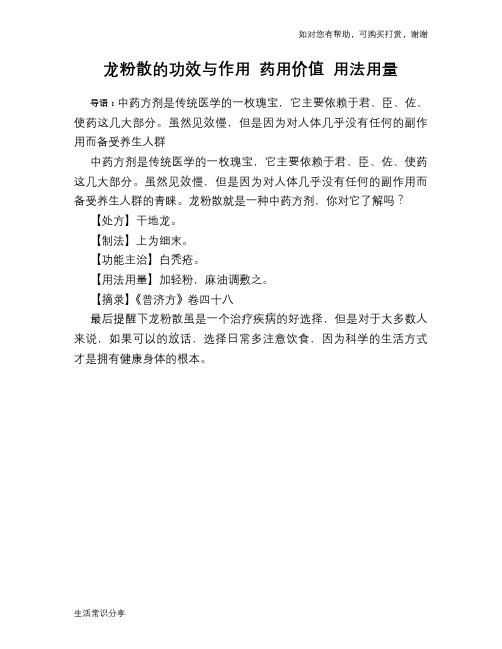 如对您有帮助，可购买打赏，谢谢

龙粉散的功效与作用 药用价值 用法用量

导语：中药方剂是传统医学的一枚瑰宝，它主要依赖于君、臣、佐、使药这几大部分。虽然见效慢，但是因为对人体几乎没有任何的副作用而备受养生人群

中药方剂是传统医学的一枚瑰宝，它主要依赖于君、臣、佐、使药这几大部分。虽然见效慢，但是因为对人体几乎没有任何的副作用而备受养生人群的青睐。龙粉散就是一种中药方剂，你对它了解吗？

【处方】干地龙。

【制法】上为细末。

【功能主治】白秃疮。

【用法用量】加轻粉，麻油调敷之。

【摘录】《普济方》卷四十八

最后提醒下龙粉散虽是一个治疗疾病的好选择，但是对于大多数人来说，如果可以的放话，选择日常多注意饮食，因为科学的生活方式才是拥有健康身体的根本。

生活常识分享